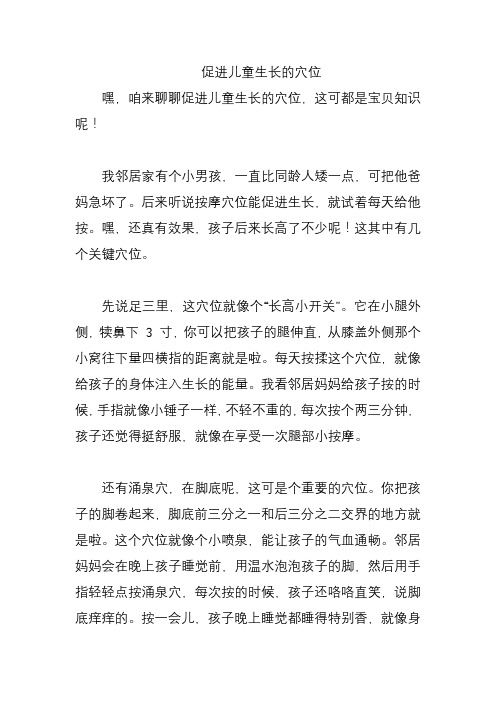 促进儿童生长的穴位

嘿，咱来聊聊促进儿童生长的穴位，这可都是宝贝知识呢！

我邻居家有个小男孩，一直比同龄人矮一点，可把他爸妈急坏了。后来听说按摩穴位能促进生长，就试着每天给他按。嘿，还真有效果，孩子后来长高了不少呢！这其中有几个关键穴位。

先说足三里，这穴位就像个“长高小开关”。它在小腿外侧，犊鼻下 3 寸，你可以把孩子的腿伸直，从膝盖外侧那个小窝往下量四横指的距离就是啦。每天按揉这个穴位，就像给孩子的身体注入生长的能量。我看邻居妈妈给孩子按的时候，手指就像小锤子一样，不轻不重的，每次按个两三分钟，孩子还觉得挺舒服，就像在享受一次腿部小按摩。

还有涌泉穴，在脚底呢，这可是个重要的穴位。你把孩子的脚卷起来，脚底前三分之一和后三分之二交界的地方就是啦。这个穴位就像个小喷泉，能让孩子的气血通畅。邻居妈妈会在晚上孩子睡觉前，用温水泡泡孩子的脚，然后用手指轻轻点按涌泉穴，每次按的时候，孩子还咯咯直笑，说脚底痒痒的。按一会儿，孩子晚上睡觉都睡得特别香，就像身